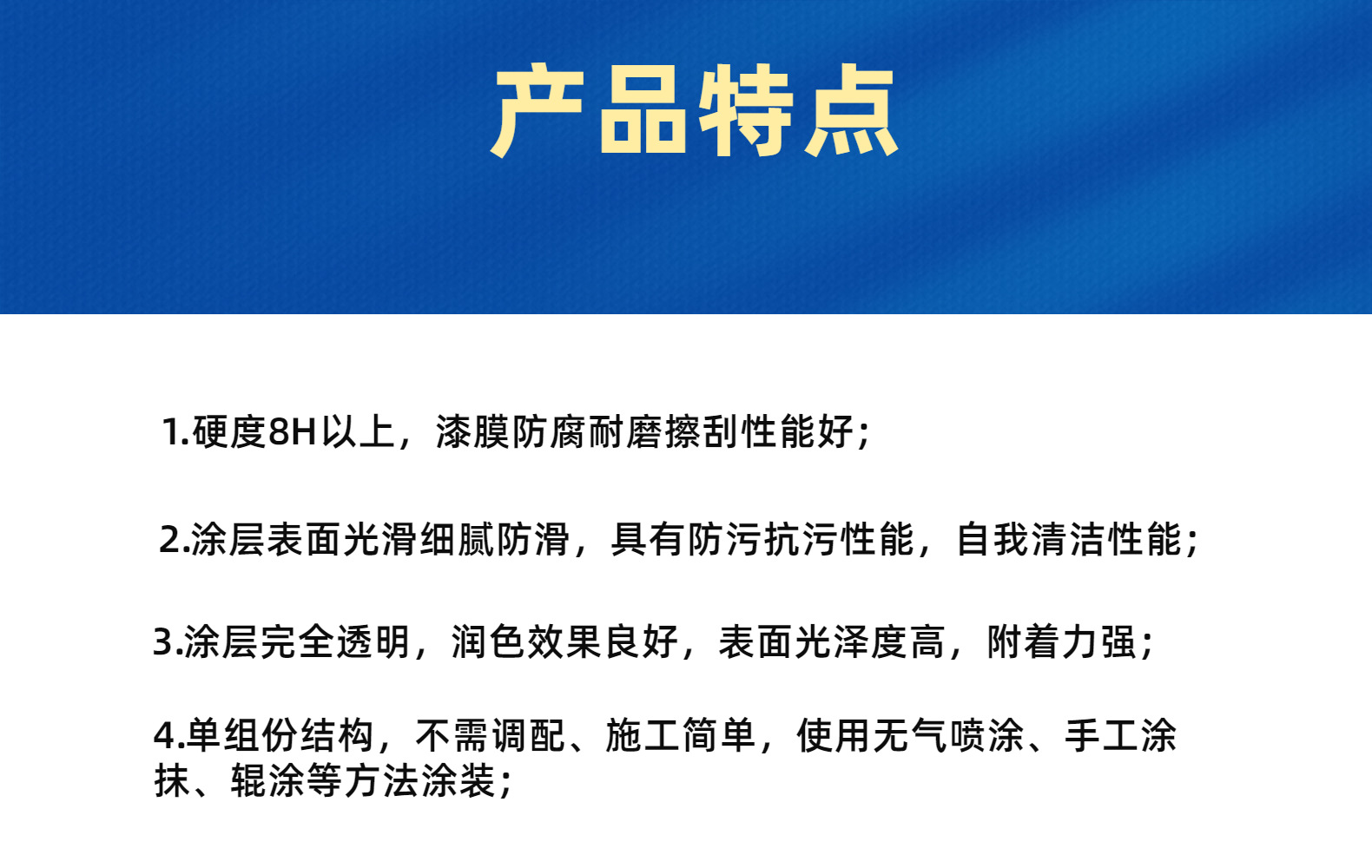 产品特点

1.硬度8H以上，漆膜防腐耐磨擦刮性能好；

2.涂层表面光滑细腻防滑，具有防污抗污性能，自我清洁性能；

3.涂层完全透明，润色效果良好，表面光泽度高，附着力强；

4.单组份结构，不需调配、施工简单，使用无气喷涂、手工涂抹、辊涂等方法涂装；